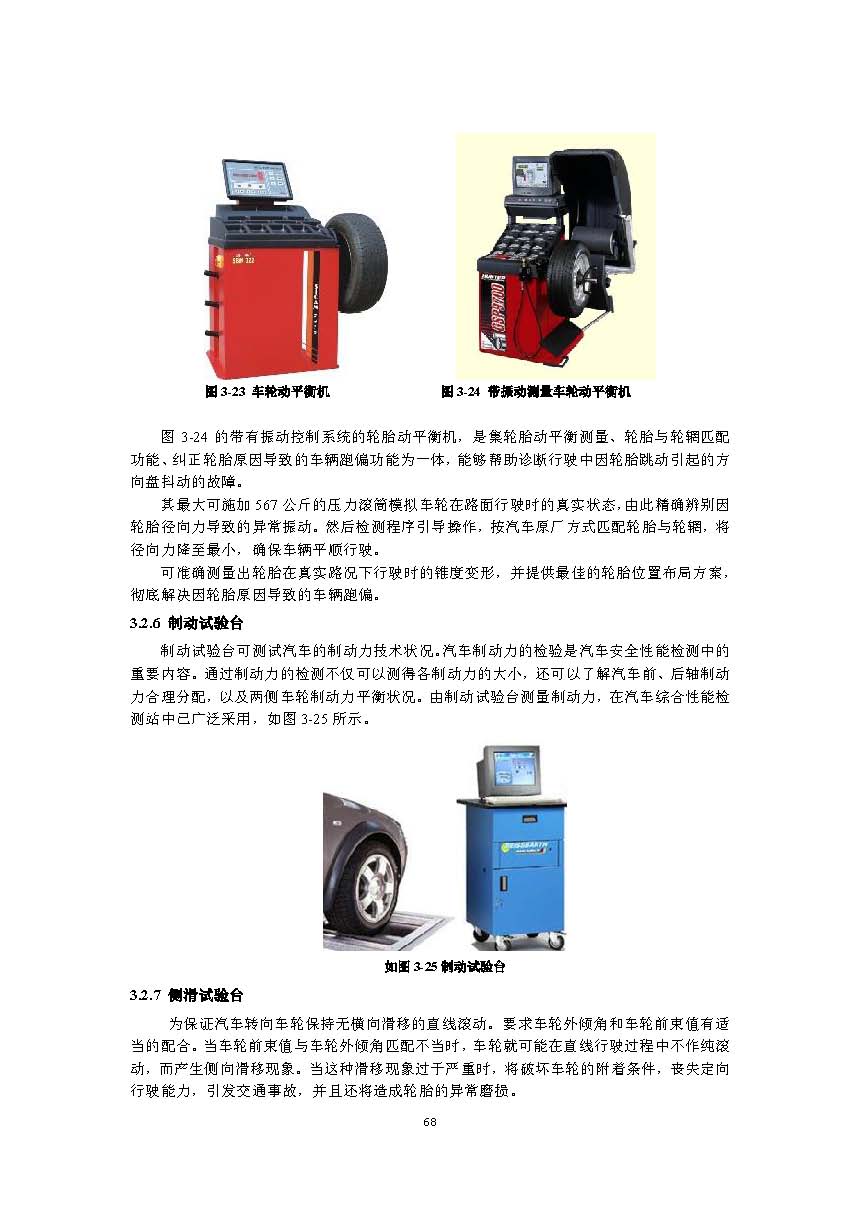 SBM 322

GSP9700

图 3-23 车轮动平衡机

图 3-24 带振动测量车轮动平衡机

图 3-24 的带有振动控制系统的轮胎动平衡机，是集轮胎动平衡测量、轮胎与轮辋匹配功能、纠正轮胎原因导致的车辆跑偏功能为一体，能够帮助诊断行驶中因轮胎跳动引起的方向盘抖动的故障。

其最大可施加 567 公斤的压力滚筒模拟车轮在路面行驶时的真实状态，由此精确辨别因轮胎径向力导致的异常振动。然后检测程序引导操作，按汽车原厂方式匹配轮胎与轮辋，将径向力降至最小，确保车辆平顺行驶。

可准确测量出轮胎在真实路况下行驶时的锥度变形，并提供最佳的轮胎位置布局方案，彻底解决因轮胎原因导致的车辆跑偏。

3.2.6 制动试验台

制动试验台可测试汽车的制动力技术状况。汽车制动力的检验是汽车安全性能检测中的重要内容。通过制动力的检测不仅可以测得各制动力的大小，还可以了解汽车前、后轴制动力合理分配，以及两侧车轮制动力平衡状况。由制动试验台测量制动力，在汽车综合性能检测站中己广泛采用，如图 3-25 所示。

BEISSBARTH

如图 3-25 制动试验台

3.2.7 侧滑试验台

为保证汽车转向车轮保持无横向滑移的直线滚动。要求车轮外倾角和车轮前束值有适当的配合。当车轮前束值与车轮外倾角匹配不当时，车轮就可能在直线行驶过程中不作纯滚动，而产生侧向滑移现象。当这种滑移现象过于严重时，将破坏车轮的附着条件，丧失定向行驶能力，引发交通事故，并且还将造成轮胎的异常磨损。

68